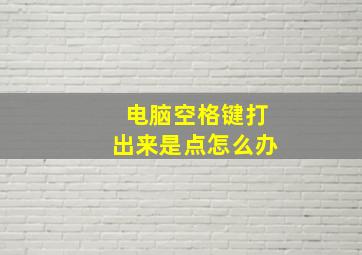 电脑空格键打出来是点怎么办